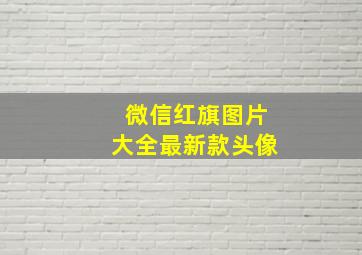 微信红旗图片
大全最新款头像